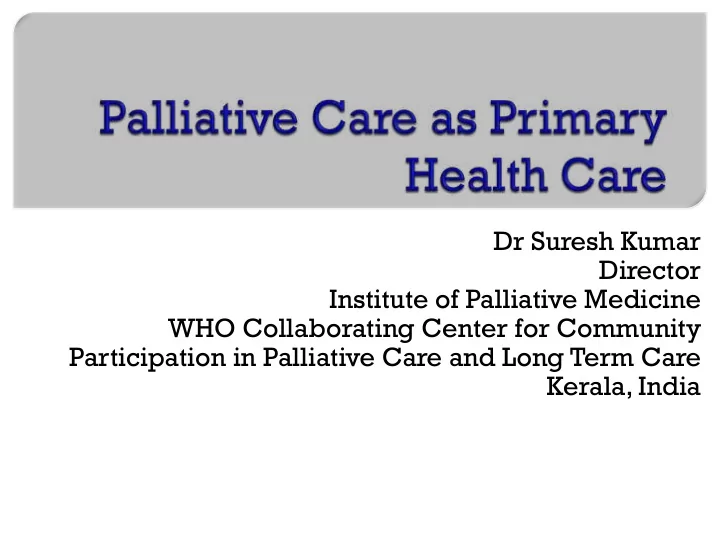 Palliative Care as Primary Health Care

Dr Suresh Kumar
Director
Institute of Palliative Medicine
WHO Collaborating Center for Community Participation in Palliative Care and Long Term Care
Kerala, India